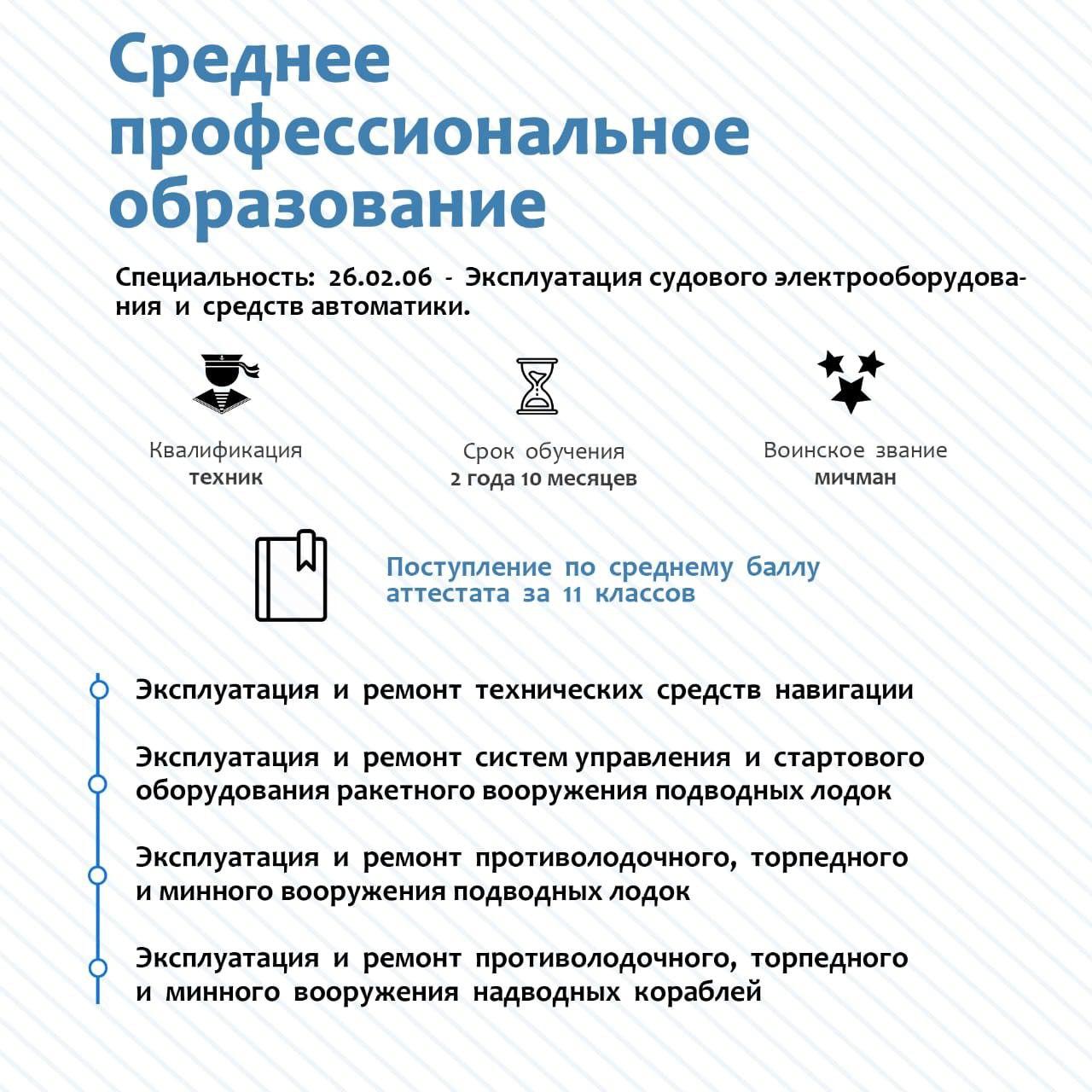 Среднее профессиональное образование

Специальность: 26.02.06 - Эксплуатация судового электрооборудования и средств автоматики.

Квалификация
техник

Срок обучения
2 года 10 месяцев

Воинское звание
мичман

Поступление по среднему баллу аттестата за 11 классов

Эксплуатация и ремонт технических средств навигации

Эксплуатация и ремонт систем управления и стартового оборудования ракетного вооружения подводных лодок

Эксплуатация и ремонт противолодочного, торпедного и минного вооружения подводных лодок

Эксплуатация и ремонт противолодочного, торпедного и минного вооружения надводных кораблей